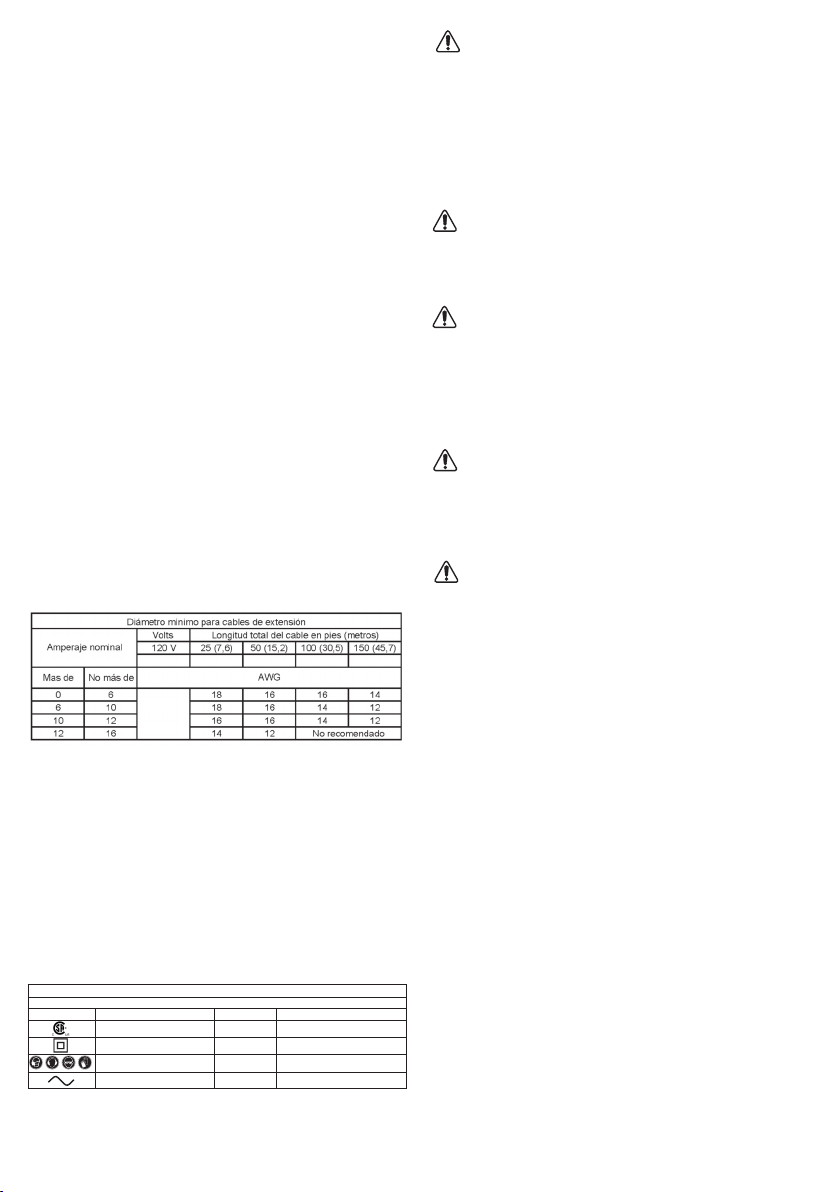 | Diámetro mínimo para cables de extensión | | | | | | |
|---|---|---|---|---|---|---|
| Amperaje nominal | | Volts | Longitud total del cable en pies (metros) | | | |
| | | 120 V | 25 (7,6) | 50 (15,2) | 100 (30,5) | 150 (45,7) |
| Mas de | No más de | AWG | | | | |
| 0 | 6 | | 18 | 16 | 16 | 14 |
| 6 | 10 | | 18 | 16 | 14 | 12 |
| 10 | 12 | | 16 | 16 | 14 | 12 |
| 12 | 16 | | 14 | 12 | No recomendado | |